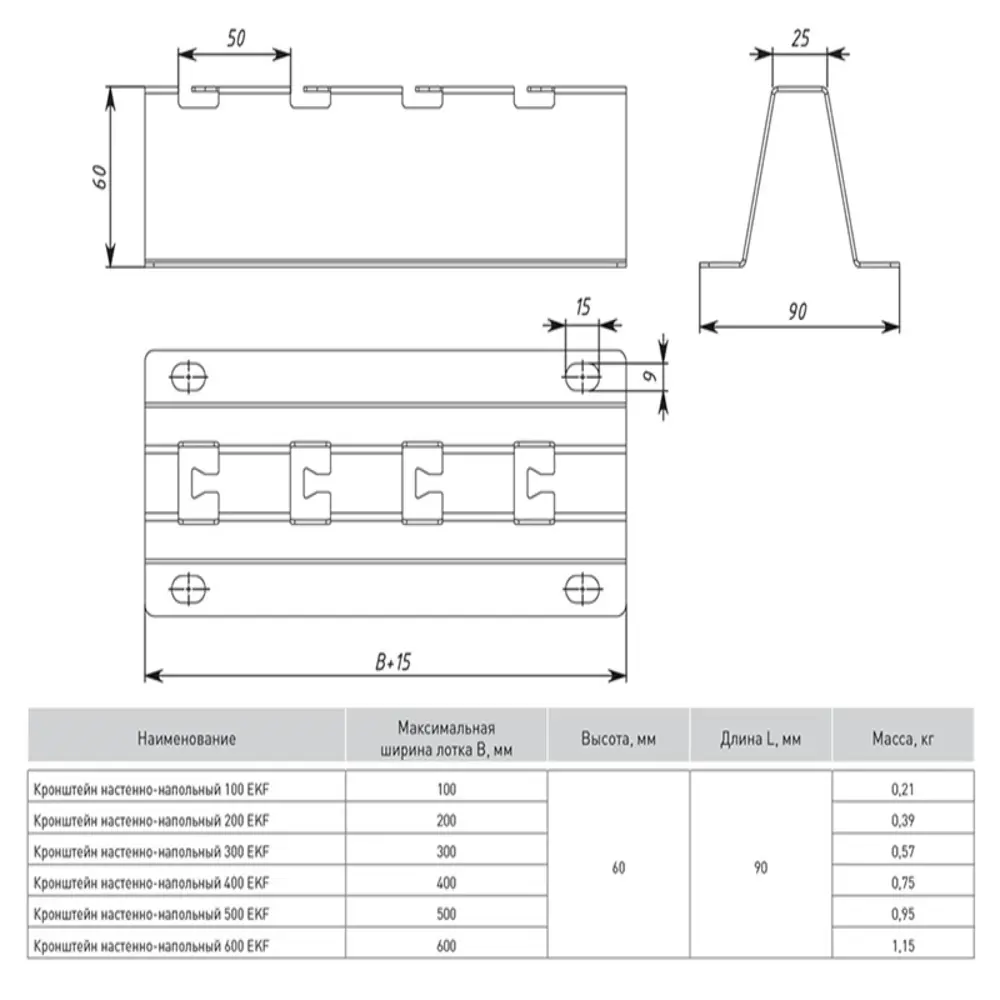 50

60

25

90

15

9

B+15

| Наименование | Максимальная ширина лотка B, мм | Высота, мм | Длина L, мм | Масса, кг |
|---|---|---|---|---|
| Кронштейн настенно-напольный 100 EKF | 100 | 60 | 90 | 0,21 |
| Кронштейн настенно-напольный 200 EKF | 200 | | | 0,39 |
| Кронштейн настенно-напольный 300 EKF | 300 | | | 0,57 |
| Кронштейн настенно-напольный 400 EKF | 400 | | | 0,75 |
| Кронштейн настенно-напольный 500 EKF | 500 | | | 0,95 |
| Кронштейн настенно-напольный 600 EKF | 600 | | | 1,15 |